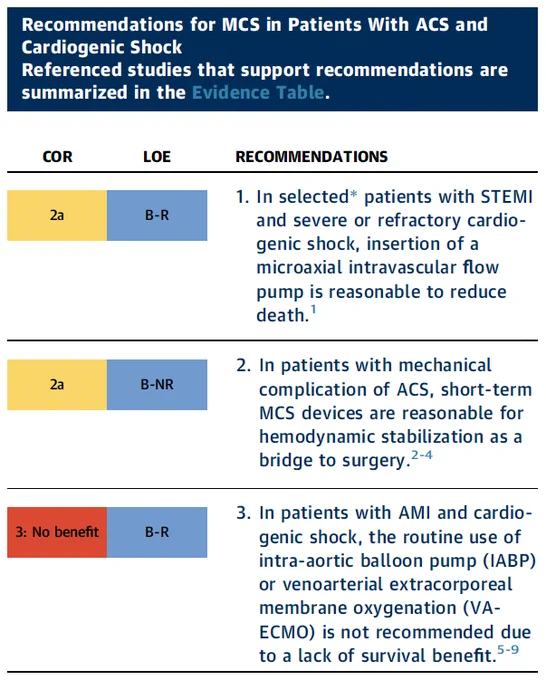 Recommendations for MCS in Patients With ACS and Cardiogenic Shock
Referenced studies that support recommendations are summarized in the Evidence Table.

| COR | LOE | RECOMMENDATIONS |
|---|---|---|
| 2a | B-R | 1. In selected* patients with STEMI and severe or refractory cardiogenic shock, insertion of a microaxial intravascular flow pump is reasonable to reduce death.$^{1}$ |
| 2a | B-NR | 2. In patients with mechanical complication of ACS, short-term MCS devices are reasonable for hemodynamic stabilization as a bridge to surgery.$^{2-4}$ |
| 3: No benefit | B-R | 3. In patients with AMI and cardiogenic shock, the routine use of intra-aortic balloon pump (IABP) or venoarterial extracorporeal membrane oxygenation (VA-ECMO) is not recommended due to a lack of survival benefit.$^{5-9}$ |